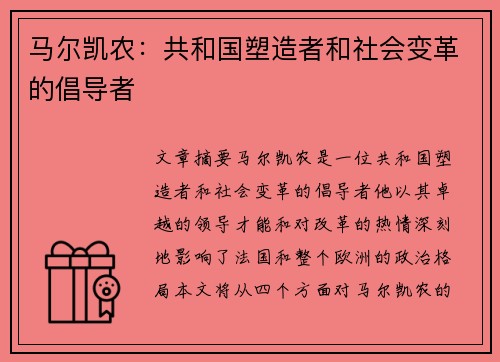 马尔凯农：共和国塑造者和社会变革的倡导者

文章摘要马尔凯农是一位共和国塑造者和社会变革的倡导者他以其卓越的领导才能和对改革的热情深刻地影响了法国和整个欧洲的政治格局本文将从四个方面对马尔凯农的